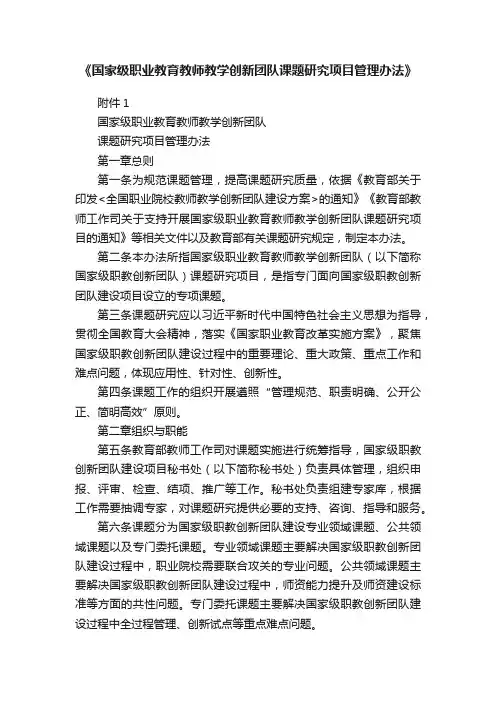 《国家级职业教育教师教学创新团队课题研究项目管理办法》

附件 1

国家级职业教育教师教学创新团队

课题研究项目管理办法

第一章总则

第一条为规范课题管理，提高课题研究质量，依据《教育部关于印发<全国职业院校教师教学创新团队建设方案>的通知》《教育部教师工作司关于支持开展国家级职业教育教师教学创新团队课题研究项目的通知》等相关文件以及教育部有关课题研究规定，制定本办法。

第二条本办法所指国家级职业教育教师教学创新团队（以下简称国家级职教创新团队）课题研究项目，是指专门面向国家级职教创新团队建设项目设立的专项课题。

第三条课题研究应以习近平新时代中国特色社会主义思想为指导，贯彻全国教育大会精神，落实《国家职业教育改革实施方案》，聚焦国家级职教创新团队建设过程中的重要理论、重大政策、重点工作和难点问题，体现应用性、针对性、创新性。

第四条课题工作的组织开展遵照“管理规范、职责明确、公开公正、简明高效”原则。

第二章组织与职能

第五条教育部教师工作司对课题实施进行统筹指导，国家级职教创新团队建设项目秘书处（以下简称秘书处）负责具体管理，组织申报、评审、检查、结项、推广等工作。秘书处负责组建专家库，根据工作需要抽调专家，对课题研究提供必要的支持、咨询、指导和服务。

第六条课题分为国家级职教创新团队建设专业领域课题、公共领域课题以及专门委托课题。专业领域课题主要解决国家级职教创新团队建设过程中，职业院校需要联合攻关的专业问题。公共领域课题主要解决国家级职教创新团队建设过程中，师资能力提升及师资建设标准等方面的共性问题。专门委托课题主要解决国家级职教创新团队建设过程中全过程管理、创新试点等重点难点问题。